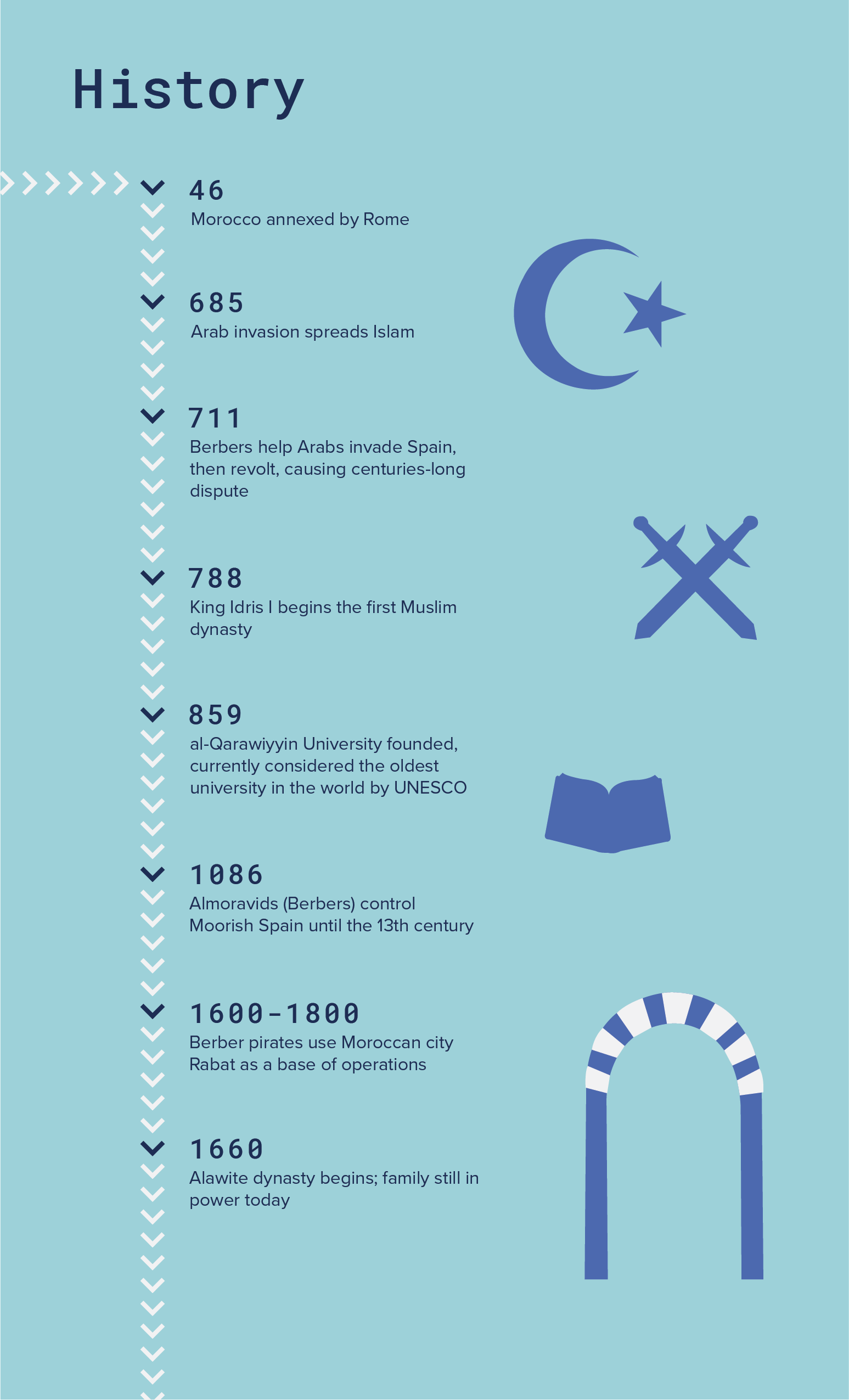 History

46
Morocco annexed by Rome

685
Arab invasion spreads Islam

711
Berbers help Arabs invade Spain, then revolt, causing centuries-long dispute

788
King Idris I begins the first Muslim dynasty

859
al-Qarawiyyin University founded, currently considered the oldest university in the world by UNESCO

1086
Almoravids (Berbers) control Moorish Spain until the 13th century

1600-1800
Berber pirates use Moroccan city Rabat as a base of operations

1660
Alawite dynasty begins; family still in power today